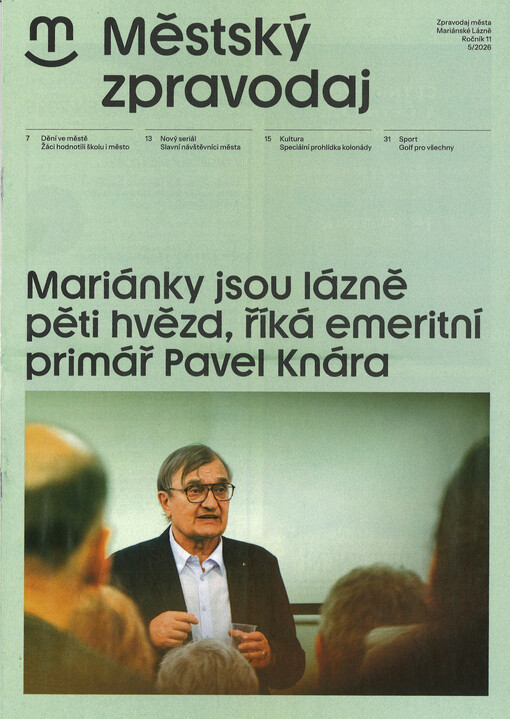 Městský zpravodaj

Zpravodaj města Mariánské Lázně Ročník 11 5/2026

7 Dění ve městě
Žáci hodnotili školu i město

13 Nový seriál!
Slavní návštěvníci města

15 Kultura
Speciální prohlídka kolonády

31 Sport
Golf pro všechny

Mariánky jsou lázně pěti hvězd, říká emeritní primář Pavel Knára